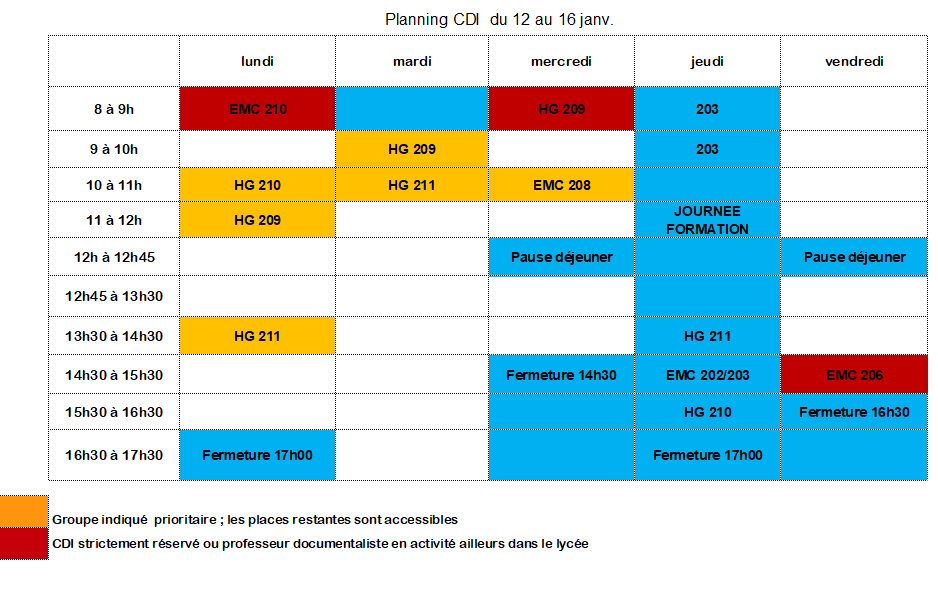 Planning CDI du 12 au 16 janv.

|  | lundi | mardi | mercredi | jeudi | vendredi |
|---|---|---|---|---|---|
| 8 à 9h | EMC 210 |  | HG 209 | 203 |  |
| 9 à 10h |  | HG 209 |  | 203 |  |
| 10 à 11h | HG 210 | HG 211 | EMC 208 |  |  |
| 11 à 12h | HG 209 |  |  | JOURNEE FORMATION |  |
| 12h à 12h45 |  |  | Pause déjeuner |  | Pause déjeuner |
| 12h45 à 13h30 |  |  |  |  |  |
| 13h30 à 14h30 | HG 211 |  |  | HG 211 |  |
| 14h30 à 15h30 |  |  | Fermeture 14h30 | EMC 202/203 | EMC 206 |
| 15h30 à 16h30 |  |  |  | HG 210 | Fermeture 16h30 |
| 16h30 à 17h30 | Fermeture 17h00 |  |  | Fermeture 17h00 |  |

Groupe indiqué prioritaire ; les places restantes sont accessibles

CDI strictement réservé ou professeur documentaliste en activité ailleurs dans le lycée